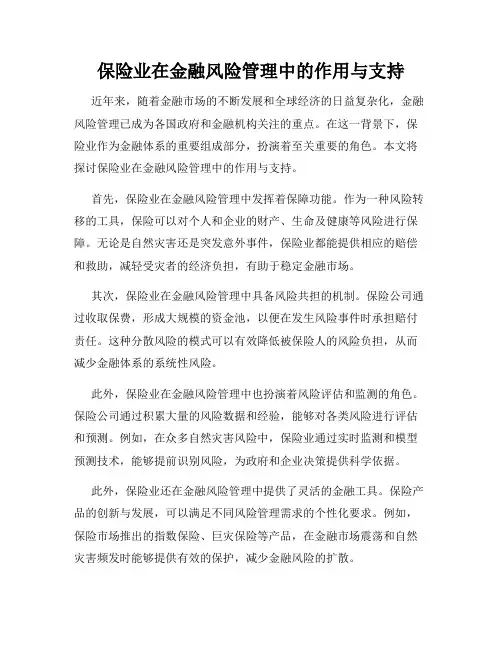 保险业在金融风险管理中的作用与支持

近年来，随着金融市场的不断发展和全球经济的日益复杂化，金融风险管理已成为各国政府和金融机构关注的重点。在这一背景下，保险业作为金融体系的重要组成部分，扮演着至关重要的角色。本文将探讨保险业在金融风险管理中的作用与支持。

首先，保险业在金融风险管理中发挥着保障功能。作为一种风险转移的工具，保险可以对个人和企业的财产、生命及健康等风险进行保障。无论是自然灾害还是突发意外事件，保险业都能提供相应的赔偿和救助，减轻受灾者的经济负担，有助于稳定金融市场。

其次，保险业在金融风险管理中具备风险共担的机制。保险公司通过收取保费，形成大规模的资金池，以便在发生风险事件时承担赔付责任。这种分散风险的模式可以有效降低被保险人的风险负担，从而减少金融体系的系统性风险。

此外，保险业在金融风险管理中也扮演着风险评估和监测的角色。保险公司通过积累大量的风险数据和经验，能够对各类风险进行评估和预测。例如，在众多自然灾害风险中，保险业通过实时监测和模型预测技术，能够提前识别风险，为政府和企业决策提供科学依据。

此外，保险业还在金融风险管理中提供了灵活的金融工具。保险产品的创新与发展，可以满足不同风险管理需求的个性化要求。例如，保险市场推出的指数保险、巨灾保险等产品，在金融市场震荡和自然灾害频发时能够提供有效的保护，减少金融风险的扩散。